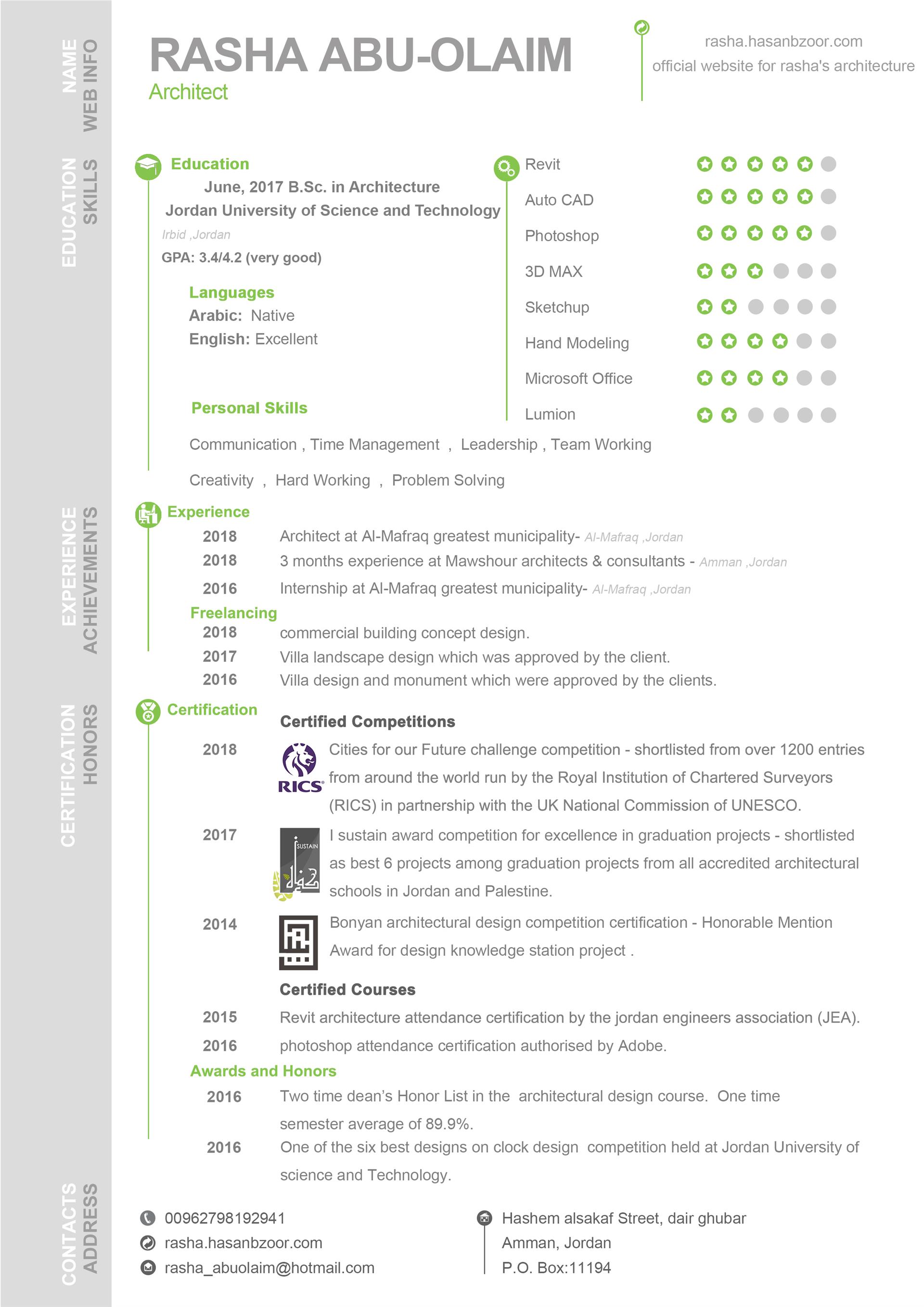 NAME
WEB INFO

RASHA ABU-OLAIM
Architect

rasha.hasanbzoor.com
official website for rasha's architecture

EDUCATION
SKILLS

Education
June, 2017 B.Sc. in Architecture
Jordan University of Science and Technology
Irbid ,Jordan
GPA: 3.4/4.2 (very good)

Languages
Arabic: Native
English: Excellent

Personal Skills
Communication , Time Management , Leadership , Team Working
Creativity , Hard Working , Problem Solving

Revit
Auto CAD
Photoshop
3D MAX
Sketchup
Hand Modeling
Microsoft Office
Lumion

EXPERIENCE
ACHIEVEMENTS

Experience
2018 Architect at Al-Mafraq greatest municipality- Al-Mafraq ,Jordan
2018 3 months experience at Mawshour architects & consultants - Amman ,Jordan
2016 Internship at Al-Mafraq greatest municipality- Al-Mafraq ,Jordan

Freelancing
2018 commercial building concept design.
2017 Villa landscape design which was approved by the client.
2016 Villa design and monument which were approved by the clients.

CERTIFICATION
HONORS

Certification
Certified Competitions
2018 RICS Cities for our Future challenge competition - shortlisted from over 1200 entries from around the world run by the Royal Institution of Chartered Surveyors (RICS) in partnership with the UK National Commission of UNESCO.
2017 SUSTAIN I sustain award competition for excellence in graduation projects - shortlisted as best 6 projects among graduation projects from all accredited architectural schools in Jordan and Palestine.
2014 Bonyan architectural design competition certification - Honorable Mention Award for design knowledge station project .

Certified Courses
2015 Revit architecture attendance certification by the jordan engineers association (JEA).
2016 photoshop attendance certification authorised by Adobe.

Awards and Honors
2016 Two time dean's Honor List in the architectural design course. One time semester average of 89.9%.
2016 One of the six best designs on clock design competition held at Jordan University of science and Technology.

CONTACTS
ADDRESS

00962798192941
rasha.hasanbzoor.com
rasha_abuolaim@hotmail.com

Hashem alsakaf Street, dair ghubar
Amman, Jordan
P.O. Box:11194